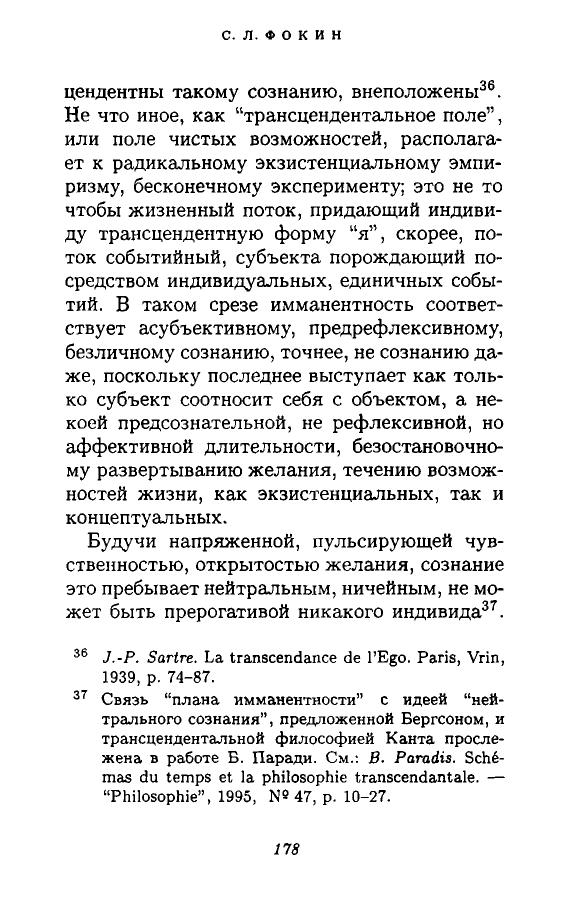 С. Л. ФОКИН

цендентны такому сознанию, внеположены$^{36}$. Не что иное, как "трансцендентальное поле", или поле чистых возможностей, располагает к радикальному экзистенциальному эмпиризму, бесконечному эксперименту; это не то чтобы жизненный поток, придающий индивиду трансцендентную форму "я", скорее, поток событийный, субъекта порождающий посредством индивидуальных, единичных событий. В таком срезе имманентность соответствует асубъективному, предрефлексивному, безличному сознанию, точнее, не сознанию даже, поскольку последнее выступает как только субъект соотносит себя с объектом, а некоей предсознательной, не рефлексивной, но аффективной длительности, безостановочному развертыванию желания, течению возможностей жизни, как экзистенциальных, так и концептуальных.

Будучи напряженной, пульсирующей чувственностью, открытостью желания, сознание это пребывает нейтральным, ничейным, не может быть прерогативой никакого индивида$^{37}$.

$^{36}$ J.-P. Sartre. La transcendance de l'Ego. Paris, Vrin, 1939, p. 74–87.

$^{37}$ Связь "плана имманентности" с идеей "нейтрального сознания", предложенной Бергсоном, и трансцендентальной философией Канта прослежена в работе Б. Паради. См.: B. Paradis. Schémas du temps et la philosophie transcendantale. — "Philosophie", 1995, № 47, p. 10–27.

178